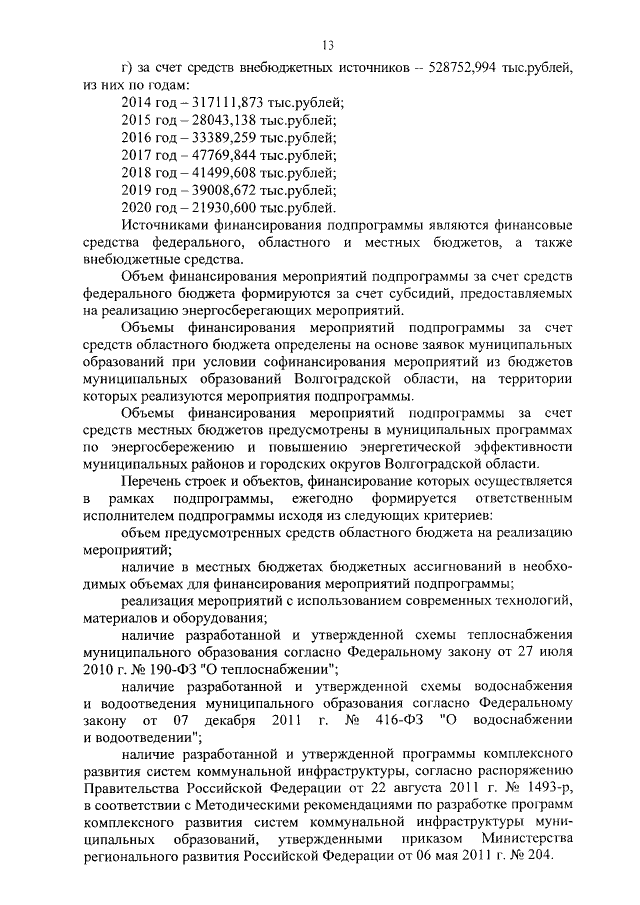 13

г) за счет средств внебюджетных источников – 528752,994 тыс.рублей, из них по годам:
2014 год – 317111,873 тыс.рублей;
2015 год – 28043,138 тыс.рублей;
2016 год – 33389,259 тыс.рублей;
2017 год – 47769,844 тыс.рублей;
2018 год – 41499,608 тыс.рублей;
2019 год – 39008,672 тыс.рублей;
2020 год – 21930,600 тыс.рублей.

Источниками финансирования подпрограммы являются финансовые средства федерального, областного и местных бюджетов, а также внебюджетные средства.

Объем финансирования мероприятий подпрограммы за счет средств федерального бюджета формируются за счет субсидий, предоставляемых на реализацию энергосберегающих мероприятий.

Объемы финансирования мероприятий подпрограммы за счет средств областного бюджета определены на основе заявок муниципальных образований при условии софинансирования мероприятий из бюджетов муниципальных образований Волгоградской области, на территории которых реализуются мероприятия подпрограммы.

Объемы финансирования мероприятий подпрограммы за счет средств местных бюджетов предусмотрены в муниципальных программах по энергосбережению и повышению энергетической эффективности муниципальных районов и городских округов Волгоградской области.

Перечень строек и объектов, финансирование которых осуществляется в рамках подпрограммы, ежегодно формируется ответственным исполнителем подпрограммы исходя из следующих критериев:

объем предусмотренных средств областного бюджета на реализацию мероприятий;

наличие в местных бюджетах бюджетных ассигнований в необходимых объемах для финансирования мероприятий подпрограммы;

реализация мероприятий с использованием современных технологий, материалов и оборудования;

наличие разработанной и утвержденной схемы теплоснабжения муниципального образования согласно Федеральному закону от 27 июля 2010 г. № 190-ФЗ "О теплоснабжении";

наличие разработанной и утвержденной схемы водоснабжения и водоотведения муниципального образования согласно Федеральному закону от 07 декабря 2011 г. № 416-ФЗ "О водоснабжении и водоотведении";

наличие разработанной и утвержденной программы комплексного развития систем коммунальной инфраструктуры, согласно распоряжению Правительства Российской Федерации от 22 августа 2011 г. № 1493-р, в соответствии с Методическими рекомендациями по разработке программ комплексного развития систем коммунальной инфраструктуры муниципальных образований, утвержденными приказом Министерства регионального развития Российской Федерации от 06 мая 2011 г. № 204.